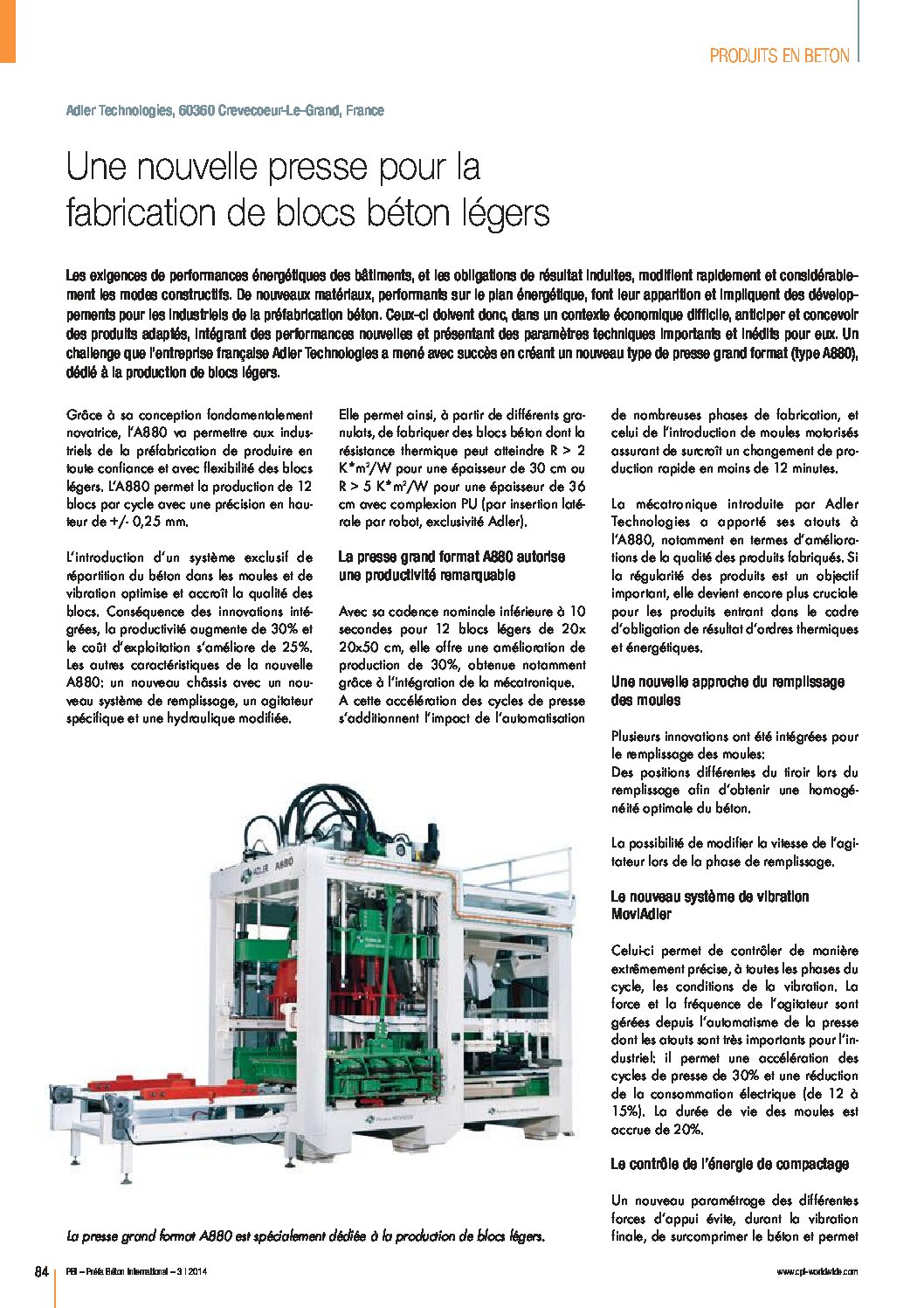 PRODUITS EN BETON

Adler Technologies, 60360 Crevecoeur-Le-Grand, France

Une nouvelle presse pour la fabrication de blocs béton légers

Les exigences de performances énergétiques des bâtiments, et les obligations de résultat induites, modifient rapidement et considérablement les modes constructifs. De nouveaux matériaux, performants sur le plan énergétique, font leur apparition et impliquent des développements pour les industriels de la préfabrication béton. Ceux-ci doivent donc, dans un contexte économique difficile, anticiper et concevoir des produits adaptés, intégrant des performances nouvelles et présentant des paramètres techniques importants et inédits pour eux. Un challenge que l'entreprise française Adler Technologies a mené avec succès en créant un nouveau type de presse grand format (type A880), dédié à la production de blocs légers.

Grâce à sa conception fondamentalement novatrice, l'A880 va permettre aux industriels de la préfabrication de produire en toute confiance et avec flexibilité des blocs légers. L'A880 permet la production de 12 blocs par cycle avec une précision en hauteur de +/- 0,25 mm.

L'introduction d'un système exclusif de répartition du béton dans les moules et de vibration optimise et accroît la qualité des blocs. Conséquence des innovations intégrées, la productivité augmente de 30% et le coût d'exploitation s'améliore de 25%. Les autres caractéristiques de la nouvelle A880: un nouveau châssis avec un nouveau système de remplissage, un agitateur spécifique et une hydraulique modifiée.

Elle permet ainsi, à partir de différents granulats, de fabriquer des blocs béton dont la résistance thermique peut atteindre R > 2 K*m²/W pour une épaisseur de 30 cm ou R > 5 K*m²/W pour une épaisseur de 36 cm avec complexion PU (par insertion latérale par robot, exclusivité Adler).

La presse grand format A880 autorise une productivité remarquable

Avec sa cadence nominale inférieure à 10 secondes pour 12 blocs légers de 20x 20x50 cm, elle offre une amélioration de production de 30%, obtenue notamment grâce à l'intégration de la mécatronique. A cette accélération des cycles de presse s'additionnent l'impact de l'automatisation de nombreuses phases de fabrication, et celui de l'introduction de moules motorisés assurant de surcroît un changement de production rapide en moins de 12 minutes.

La mécatronique introduite par Adler Technologies a apporté ses atouts à l'A880, notamment en termes d'améliorations de la qualité des produits fabriqués. Si la régularité des produits est un objectif important, elle devient encore plus cruciale pour les produits entrant dans le cadre d'obligation de résultat d'ordres thermiques et énergétiques.

Une nouvelle approche du remplissage des moules

Plusieurs innovations ont été intégrées pour le remplissage des moules:
Des positions différentes du tiroir lors du remplissage afin d'obtenir une homogénéité optimale du béton.

La possibilité de modifier la vitesse de l'agitateur lors de la phase de remplissage.

Le nouveau système de vibration MoviAdler

Celui-ci permet de contrôler de manière extrêmement précise, à toutes les phases du cycle, les conditions de la vibration. La force et la fréquence de l'agitateur sont gérées depuis l'automatisme de la presse dont les atouts sont très importants pour l'industriel: il permet une accélération des cycles de presse de 30% et une réduction de la consommation électrique (de 12 à 15%). La durée de vie des moules est accrue de 20%.

Le contrôle de l'énergie de compactage

Un nouveau paramétrage des différentes forces d'appui évite, durant la vibration finale, de surcomprimer le béton et permet

ADLER A880

La presse grand format A880 est spécialement dédiée à la production de blocs légers.

84 PBI – Préfa Béton International – 3 | 2014 www.cpi-worldwide.com